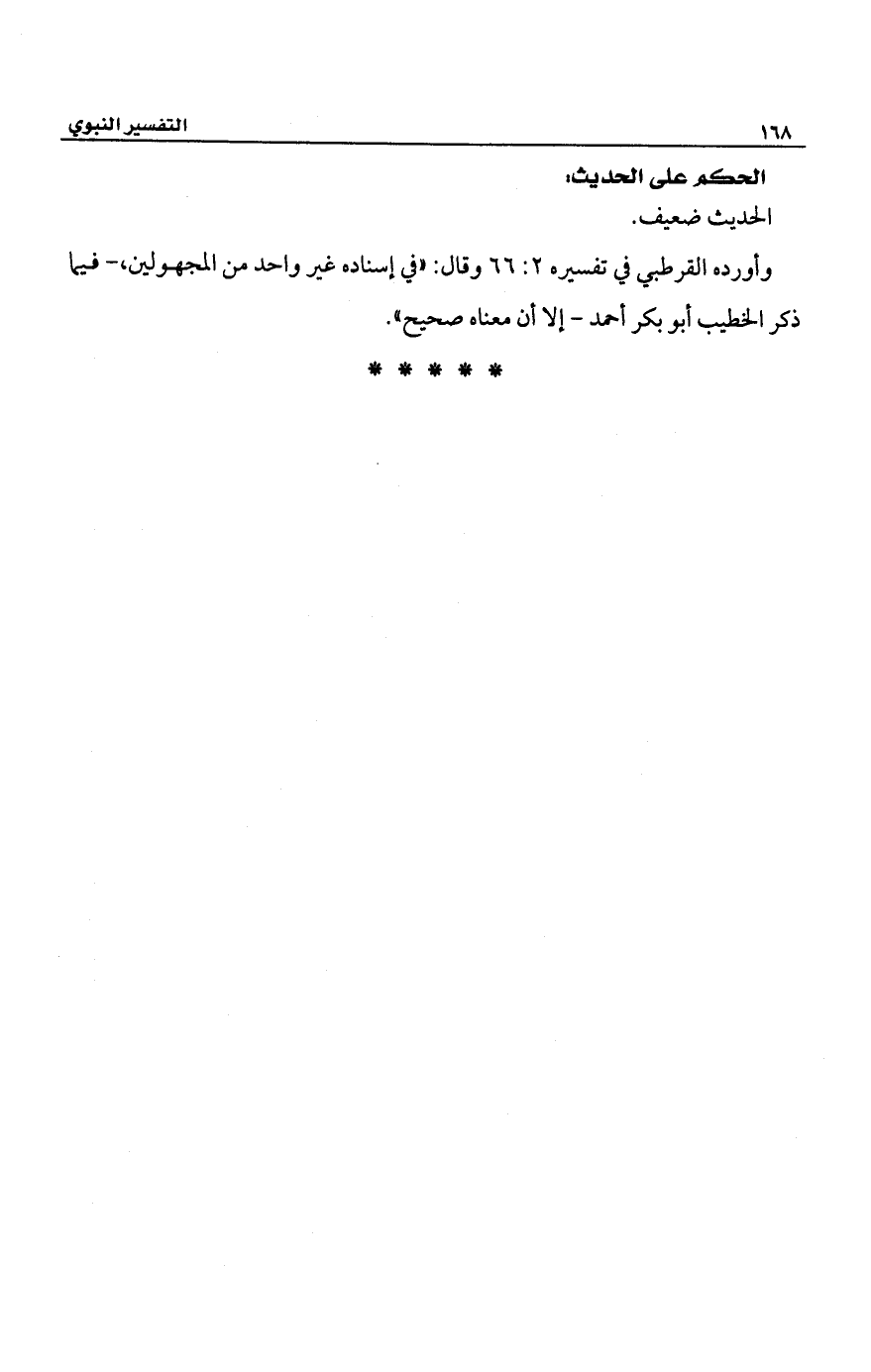 ١٦٨ التفسير النبوي

الحكم على الحديث:

الحديث ضعيف.

وأورده القرطبي في تفسيره ٢: ٦٦ وقال: «في إسناده غير واحد من المجهولين،- فيما ذكر الخطيب أبو بكر أحمد - إلا أن معناه صحيح».

* * * * *